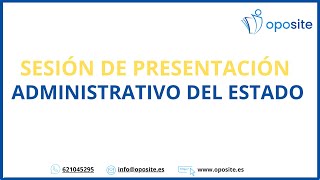 oposite

SESIÓN DE PRESENTACIÓN
ADMINISTRATIVO DEL ESTADO

621045295 info@oposite.es www.oposite.es